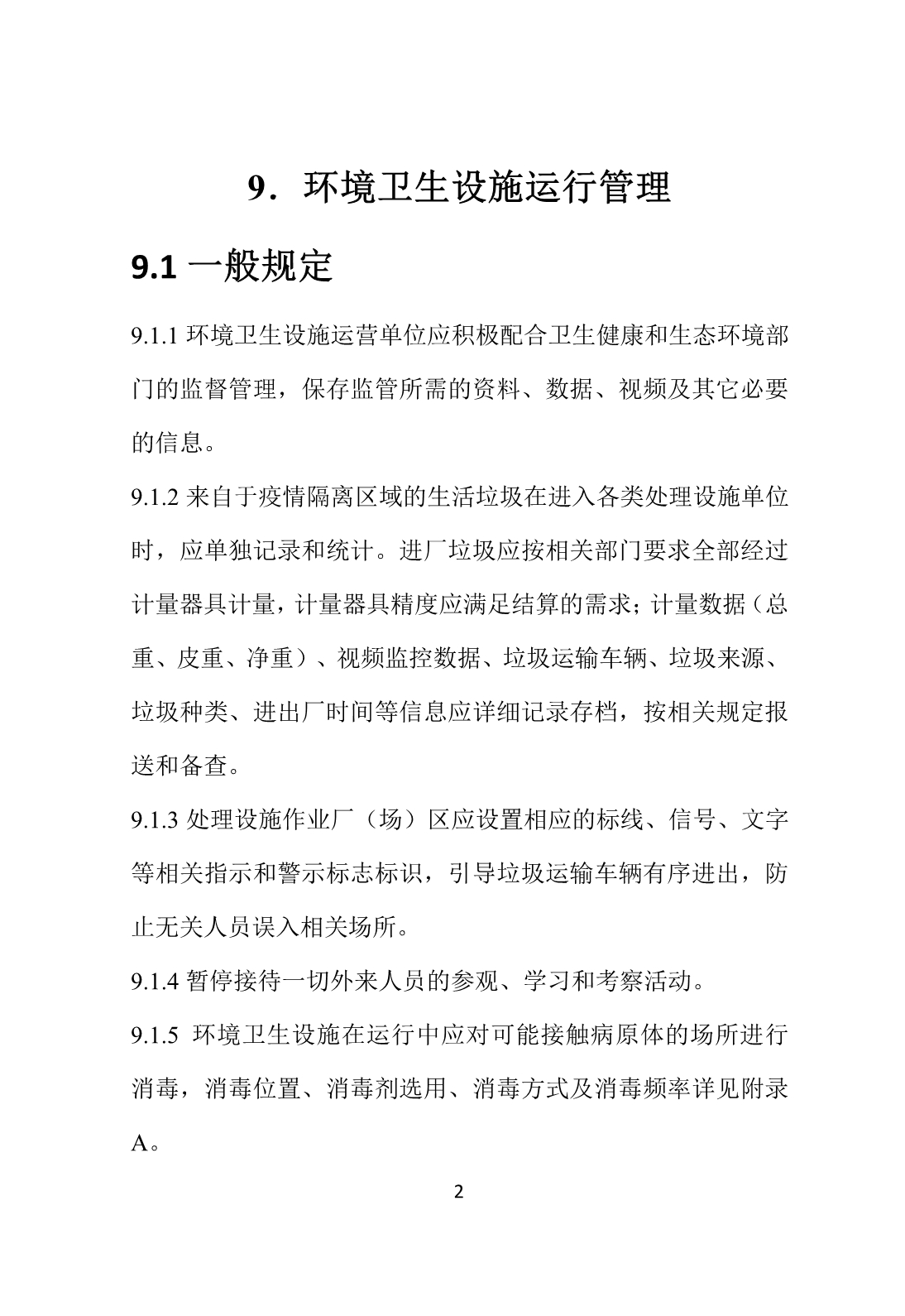 9．环境卫生设施运行管理

9.1 一般规定

9.1.1 环境卫生设施运营单位应积极配合卫生健康和生态环境部门的监督管理，保存监管所需的资料、数据、视频及其它必要的信息。

9.1.2 来自于疫情隔离区域的生活垃圾在进入各类处理设施单位时，应单独记录和统计。进厂垃圾应按相关部门要求全部经过计量器具计量，计量器具精度应满足结算的需求；计量数据（总重、皮重、净重）、视频监控数据、垃圾运输车辆、垃圾来源、垃圾种类、进出厂时间等信息应详细记录存档，按相关规定报送和备查。

9.1.3 处理设施作业厂（场）区应设置相应的标线、信号、文字等相关指示和警示标志标识，引导垃圾运输车辆有序进出，防止无关人员误入相关场所。

9.1.4 暂停接待一切外来人员的参观、学习和考察活动。

9.1.5 环境卫生设施在运行中应对可能接触病原体的场所进行消毒，消毒位置、消毒剂选用、消毒方式及消毒频率详见附录A。

2